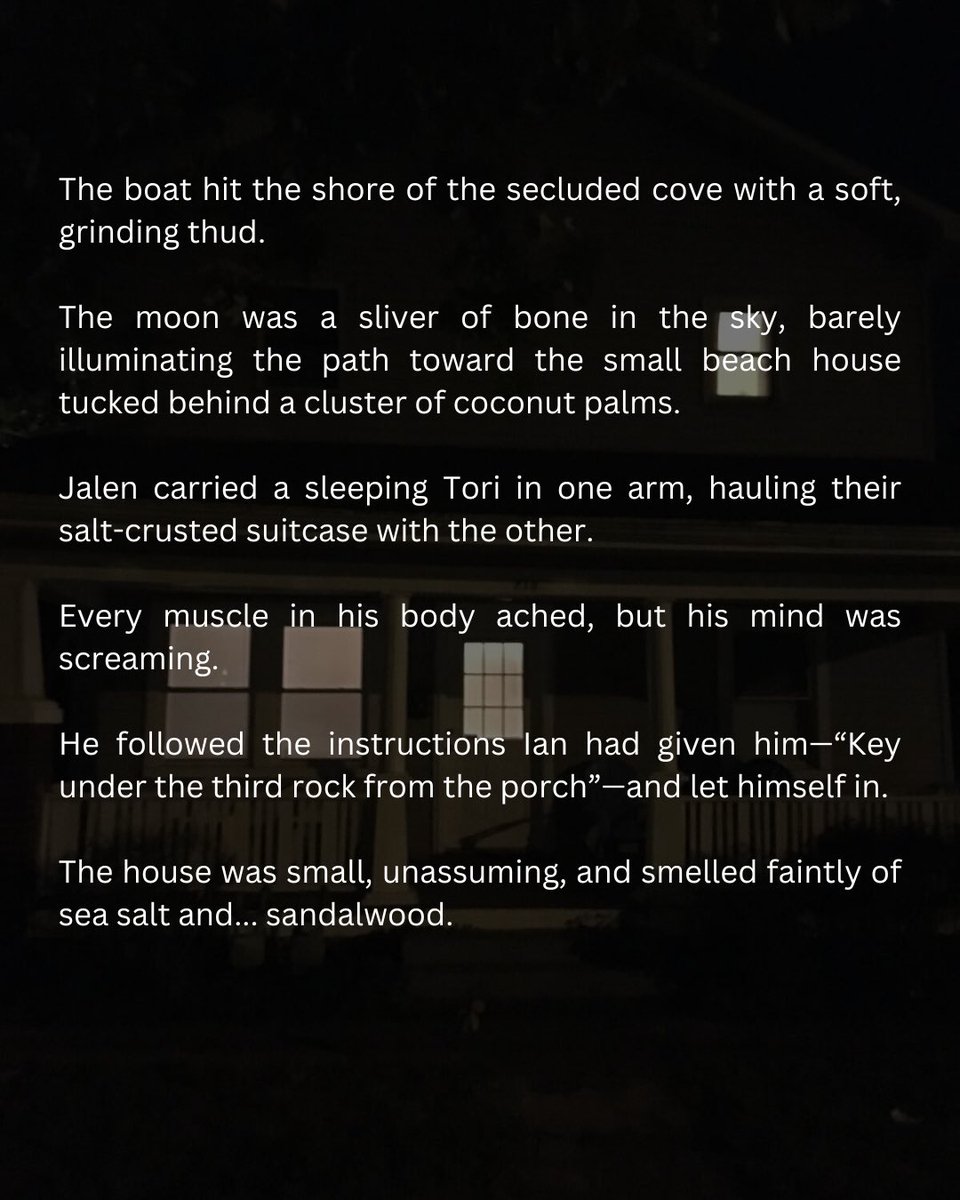 The boat hit the shore of the secluded cove with a soft, grinding thud.

The moon was a sliver of bone in the sky, barely illuminating the path toward the small beach house tucked behind a cluster of coconut palms.

Jalen carried a sleeping Tori in one arm, hauling their salt-crusted suitcase with the other.

Every muscle in his body ached, but his mind was screaming.

He followed the instructions Ian had given him—"Key under the third rock from the porch"—and let himself in.

The house was small, unassuming, and smelled faintly of sea salt and... sandalwood.